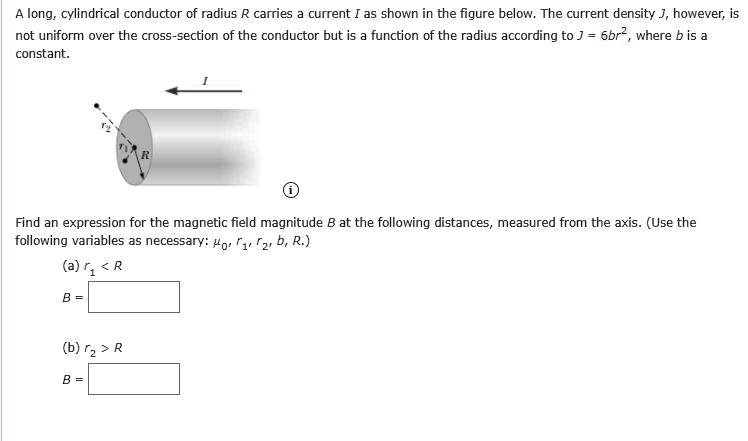 A long, cylindrical conductor of radius $R$ carries a current $I$ as shown in the figure below. The current density $J$, however, is not uniform over the cross-section of the conductor but is a function of the radius according to $J = 6br^2$, where $b$ is a constant.

$I$

$r_2$

$r_1$

$R$

ⓘ

Find an expression for the magnetic field magnitude $B$ at the following distances, measured from the axis. (Use the following variables as necessary: $\mu_0$, $r_1$, $r_2$, $b$, $R$.)

(a) $r_1 < R$

$B =$

(b) $r_2 > R$

$B =$